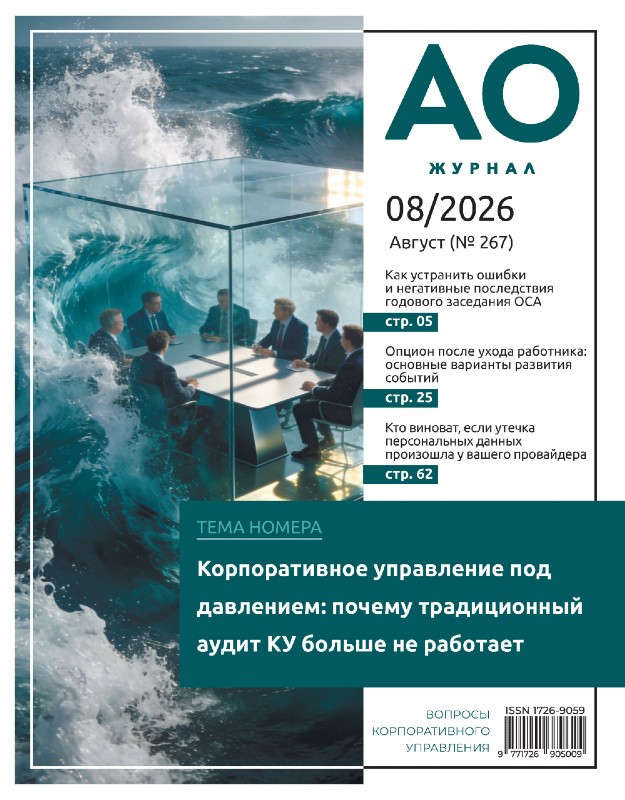 АО

ЖУРНАЛ

08/2026

Август (№ 267)

Как устранить ошибки и негативные последствия годового заседания ОСА

стр. 05

Опцион после ухода работника: основные варианты развития событий

стр. 25

Кто виноват, если утечка персональных данных произошла у вашего провайдера

стр. 62

ТЕМА НОМЕРА

Корпоративное управление под давлением: почему традиционный аудит КУ больше не работает

ВОПРОСЫ КОРПОРАТИВНОГО УПРАВЛЕНИЯ

ISSN 1726-9059

9 771726 905009